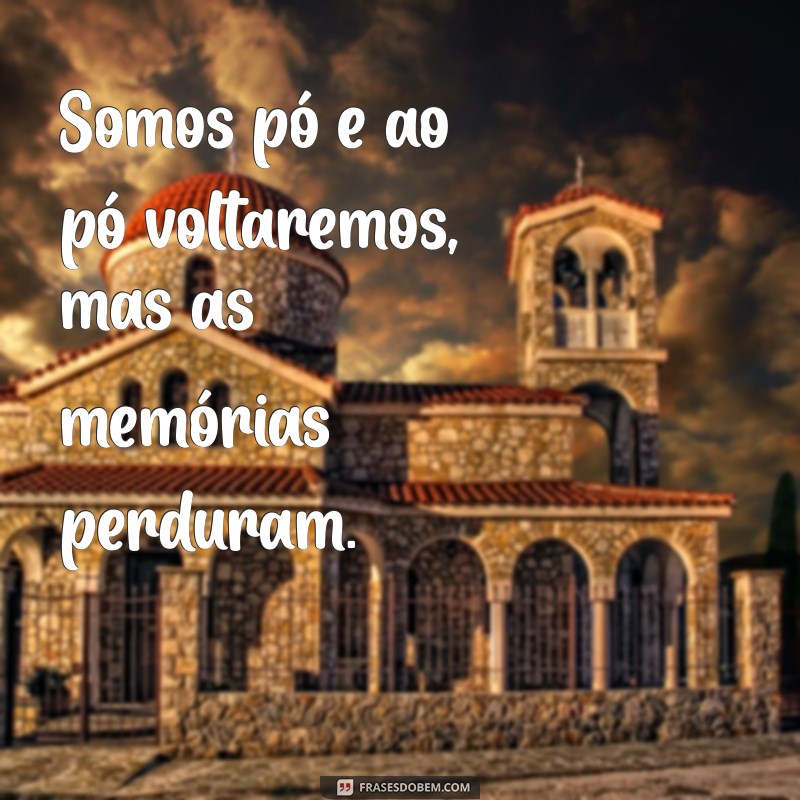 Somos pó e ao pó voltaremos, mas as memórias perduram.

FRASESDOBEM.COM